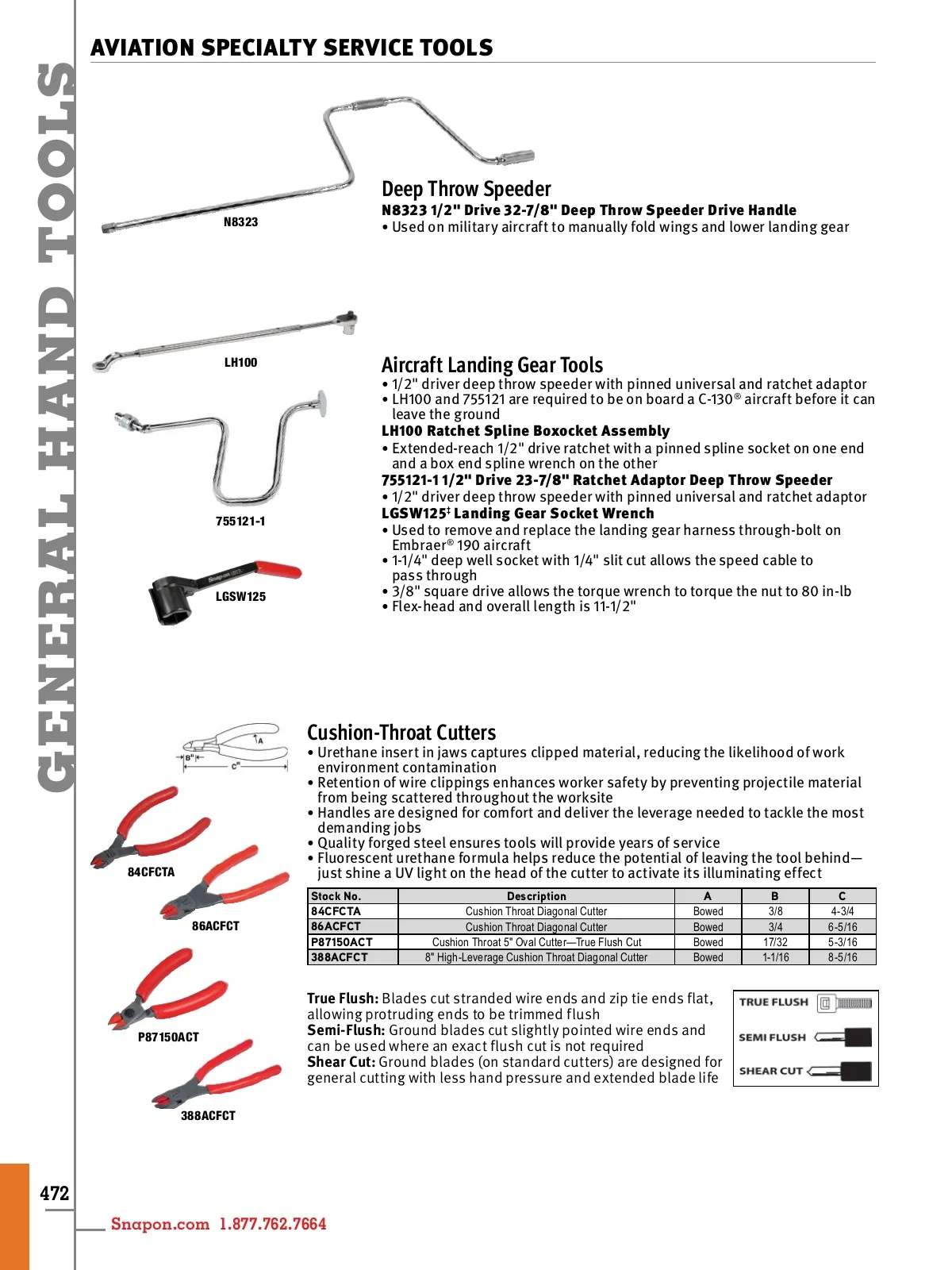 GENERAL HAND TOOLS

AVIATION SPECIALTY SERVICE TOOLS

N8323

Deep Throw Speeder

N8323 1/2" Drive 32-7/8" Deep Throw Speeder Drive Handle

• Used on military aircraft to manually fold wings and lower landing gear

LH100

755121-1

LGSW125

Aircraft Landing Gear Tools

• 1/2" driver deep throw speeder with pinned universal and ratchet adaptor
• LH100 and 755121 are required to be on board a C-130® aircraft before it can leave the ground

LH100 Ratchet Spline Boxocket Assembly

• Extended-reach 1/2" drive ratchet with a pinned spline socket on one end and a box end spline wrench on the other

755121-1 1/2" Drive 23-7/8" Ratchet Adaptor Deep Throw Speeder

• 1/2" driver deep throw speeder with pinned universal and ratchet adaptor

LGSW125‡ Landing Gear Socket Wrench

• Used to remove and replace the landing gear harness through-bolt on Embraer® 190 aircraft
• 1-1/4" deep well socket with 1/4" slit cut allows the speed cable to pass through
• 3/8" square drive allows the torque wrench to torque the nut to 80 in-lb
• Flex-head and overall length is 11-1/2"

A
B"
C"

84CFCTA

86ACFCT

P87150ACT

388ACFCT

Cushion-Throat Cutters

• Urethane insert in jaws captures clipped material, reducing the likelihood of work environment contamination
• Retention of wire clippings enhances worker safety by preventing projectile material from being scattered throughout the worksite
• Handles are designed for comfort and deliver the leverage needed to tackle the most demanding jobs
• Quality forged steel ensures tools will provide years of service
• Fluorescent urethane formula helps reduce the potential of leaving the tool behind—just shine a UV light on the head of the cutter to activate its illuminating effect

| Stock No. | Description | A | B | C |
|---|---|---|---|---|
| 84CFCTA | Cushion Throat Diagonal Cutter | Bowed | 3/8 | 4-3/4 |
| 86ACFCT | Cushion Throat Diagonal Cutter | Bowed | 3/4 | 6-5/16 |
| P87150ACT | Cushion Throat 5" Oval Cutter—True Flush Cut | Bowed | 17/32 | 5-3/16 |
| 388ACFCT | 8" High-Leverage Cushion Throat Diagonal Cutter | Bowed | 1-1/16 | 8-5/16 |

True Flush: Blades cut stranded wire ends and zip tie ends flat, allowing protruding ends to be trimmed flush
Semi-Flush: Ground blades cut slightly pointed wire ends and can be used where an exact flush cut is not required
Shear Cut: Ground blades (on standard cutters) are designed for general cutting with less hand pressure and extended blade life

TRUE FLUSH
SEMI FLUSH
SHEAR CUT

472

Snapon.com 1.877.762.7664